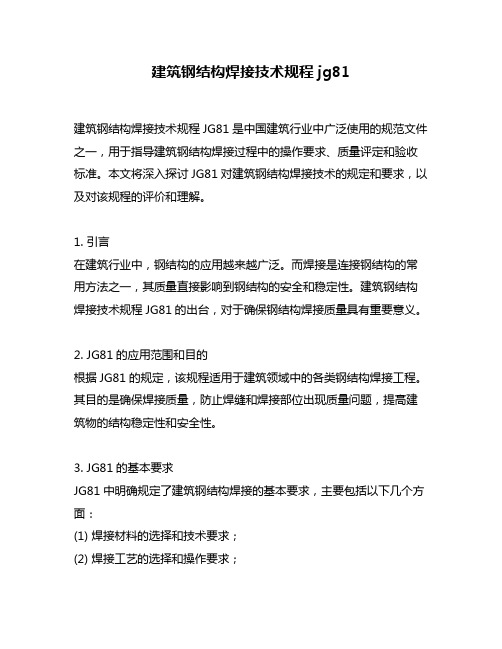 建筑钢结构焊接技术规程 jg81

建筑钢结构焊接技术规程 JG81 是中国建筑行业中广泛使用的规范文件之一，用于指导建筑钢结构焊接过程中的操作要求、质量评定和验收标准。本文将深入探讨 JG81 对建筑钢结构焊接技术的规定和要求，以及对该规程的评价和理解。

1. 引言
在建筑行业中，钢结构的应用越来越广泛。而焊接是连接钢结构的常用方法之一，其质量直接影响到钢结构的安全和稳定性。建筑钢结构焊接技术规程 JG81 的出台，对于确保钢结构焊接质量具有重要意义。

2. JG81 的应用范围和目的
根据 JG81 的规定，该规程适用于建筑领域中的各类钢结构焊接工程。其目的是确保焊接质量，防止焊缝和焊接部位出现质量问题，提高建筑物的结构稳定性和安全性。

3. JG81 的基本要求
JG81 中明确规定了建筑钢结构焊接的基本要求，主要包括以下几个方面：
(1) 焊接材料的选择和技术要求；
(2) 焊接工艺的选择和操作要求；